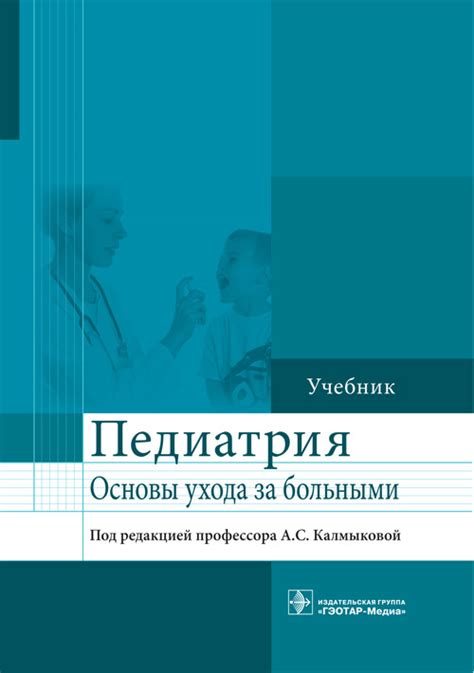 Учебник

Педиатрия

Основы ухода за больными

Под редакцией профессора А.С. Калмыковой

ИЗДАТЕЛЬСКАЯ ГРУППА
«ГЭОТАР-Медиа»